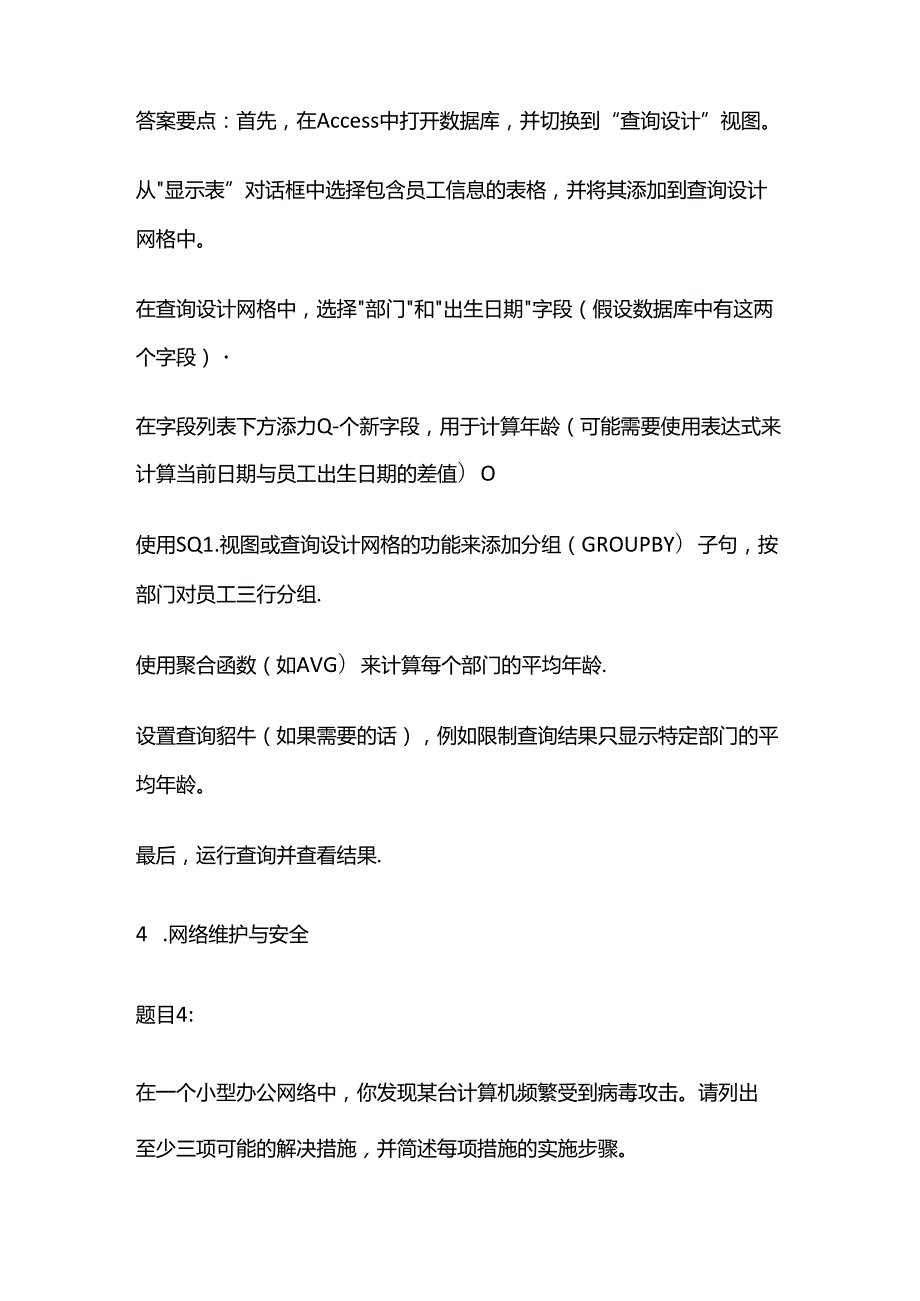 答案要点：首先，在Access中打开数据库，并切换到“查询设计”视图。

从"显示表”对话框中选择包含员工信息的表格，并将其添加到查询设计网格中。

在查询设计网格中，选择"部门"和"出生日期"字段（假设数据库中有这两个字段）·

在字段列表下方添力Q-个新字段，用于计算年龄（可能需要使用表达式来计算当前日期与员工出生日期的差值）O

使用SQ1.视图或查询设计网格的功能来添加分组（GROUPBY）子句，按部门对员工三行分组.

使用聚合函数（如AVG）来计算每个部门的平均年龄.

设置查询貂牛（如果需要的话），例如限制查询结果只显示特定部门的平均年龄。

最后，运行查询并查看结果.

4　.网络维护与安全

题目4:

在一个小型办公网络中，你发现某台计算机频繁受到病毒攻击。请列出至少三项可能的解决措施，并简述每项措施的实施步骤。